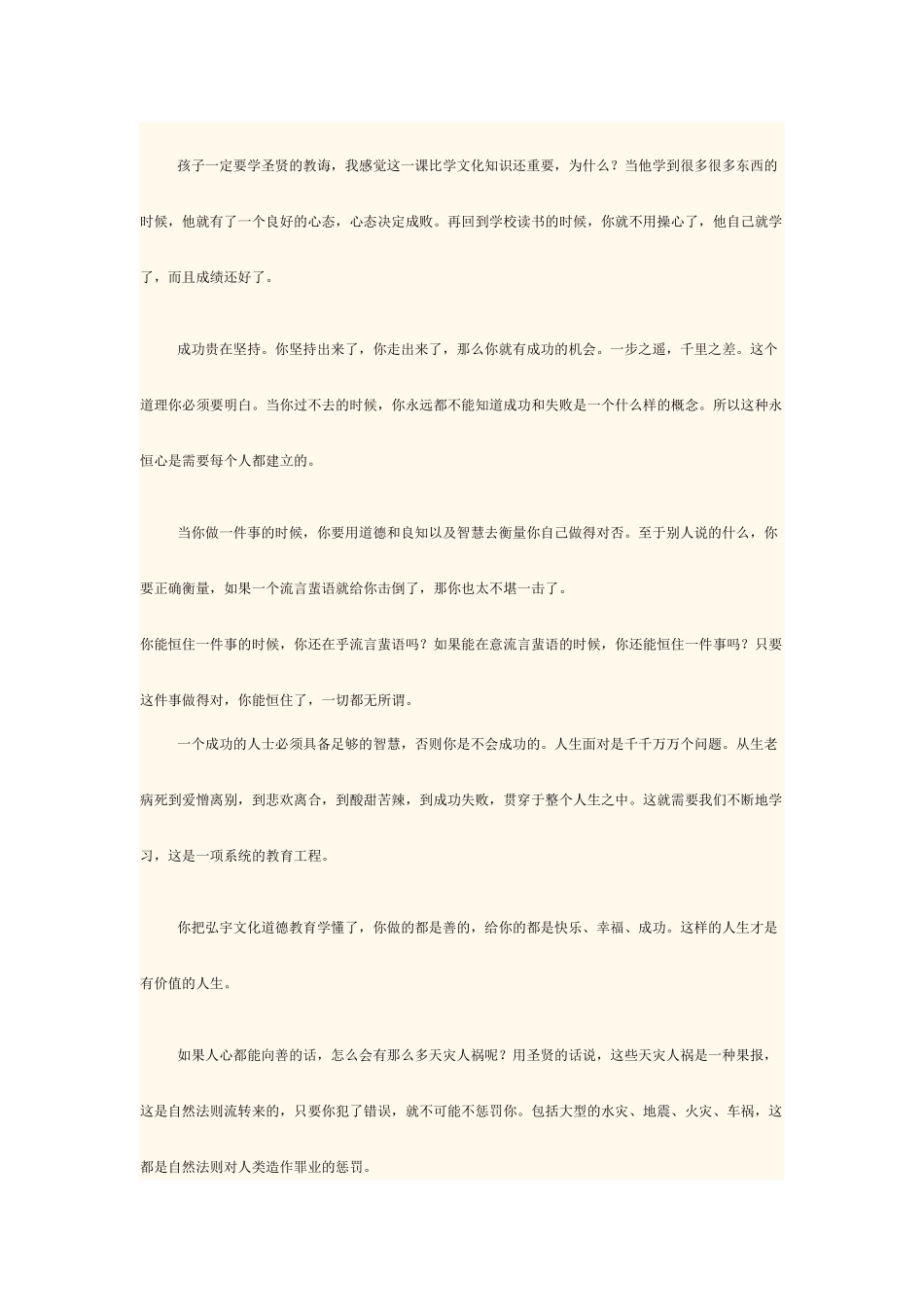 孩子一定要学圣贤的教诲，我感觉这一课比学文化知识还重要，为什么？当他学到很多很多东西的时候，他就有了一个良好的心态，心态决定成败。再回到学校读书的时候，你就不用操心了，他自己就学了，而且成绩还好了。

成功贵在坚持。你坚持出来了，你走出来了，那么你就有成功的机会。一步之遥，千里之差。这个道理你必须要明白。当你过不去的时候，你永远都不能知道成功和失败是一个什么样的概念。所以这种永恒心是需要每个人都建立的。

当你做一件事的时候，你要用道德和良知以及智慧去衡量你自己做得对否。至于别人说的什么，你要正确衡量，如果一个流言蜚语就给你击倒了，那你也太不堪一击了。

你能恒住一件事的时候，你还在乎流言蜚语吗？如果能在意流言蜚语的时候，你还能恒住一件事吗？只要这件事做得对，你能恒住了，一切都无所谓。

一个成功的人士必须具备足够的智慧，否则你是不会成功的。人生面对是千千万万个问题。从生老病死到爱憎离别，到悲欢离合，到酸甜苦辣，到成功失败，贯穿于整个人生之中。这就需要我们不断地学习，这是一项系统的教育工程。

你把弘宇文化道德教育学懂了，你做的都是善的，给你的都是快乐、幸福、成功。这样的人生才是有价值的人生。

如果人心都能向善的话，怎么会有那么多天灾人祸呢？用圣贤的话说，这些天灾人祸是一种果报，这是自然法则流转来的，只要你犯了错误，就不可能不惩罚你。包括大型的水灾、地震、火灾、车祸，这都是自然法则对人类造作罪业的惩罚。